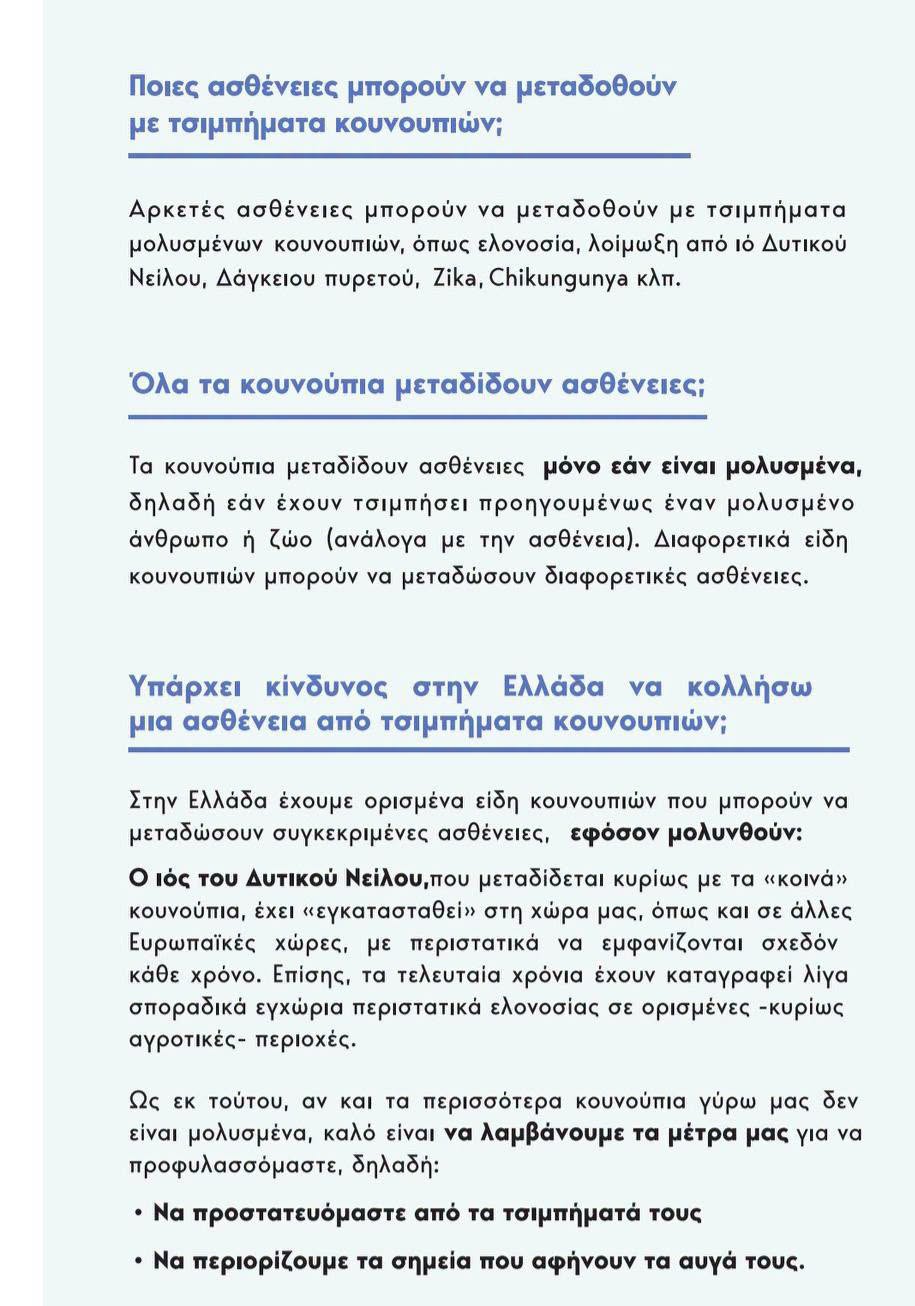 Ποιες ασθένειες μπορούν να μεταδοθούν με τσιμπήματα κουνουπιών;

Αρκετές ασθένειες μπορούν να μεταδοθούν με τσιμπήματα μολυσμένων κουνουπιών, όπως ελονοσία, λοίμωξη από ιό Δυτικού Νείλου, Δάγκειου πυρετού, Zika, Chikungunya κλπ.

Όλα τα κουνούπια μεταδίδουν ασθένειες;

Τα κουνούπια μεταδίδουν ασθένειες μόνο εάν είναι μολυσμένα, δηλαδή εάν έχουν τσιμπήσει προηγουμένως έναν μολυσμένο άνθρωπο ή ζώο (ανάλογα με την ασθένεια). Διαφορετικά είδη κουνουπιών μπορούν να μεταδώσουν διαφορετικές ασθένειες.

Υπάρχει κίνδυνος στην Ελλάδα να κολλήσω μια ασθένεια από τσιμπήματα κουνουπιών;

Στην Ελλάδα έχουμε ορισμένα είδη κουνουπιών που μπορούν να μεταδώσουν συγκεκριμένες ασθένειες, εφόσον μολυνθούν:
Ο ιός του Δυτικού Νείλου,που μεταδίδεται κυρίως με τα «κοινά» κουνούπια, έχει «εγκατασταθεί» στη χώρα μας, όπως και σε άλλες Ευρωπαϊκές χώρες, με περιστατικά να εμφανίζονται σχεδόν κάθε χρόνο. Επίσης, τα τελευταία χρόνια έχουν καταγραφεί λίγα σποραδικά εγχώρια περιστατικά ελονοσίας σε ορισμένες -κυρίως αγροτικές- περιοχές.

Ως εκ τούτου, αν και τα περισσότερα κουνούπια γύρω μας δεν είναι μολυσμένα, καλό είναι να λαμβάνουμε τα μέτρα μας για να προφυλασσόμαστε, δηλαδή:

• Να προστατευόμαστε από τα τσιμπήματά τους
• Να περιορίζουμε τα σημεία που αφήνουν τα αυγά τους.